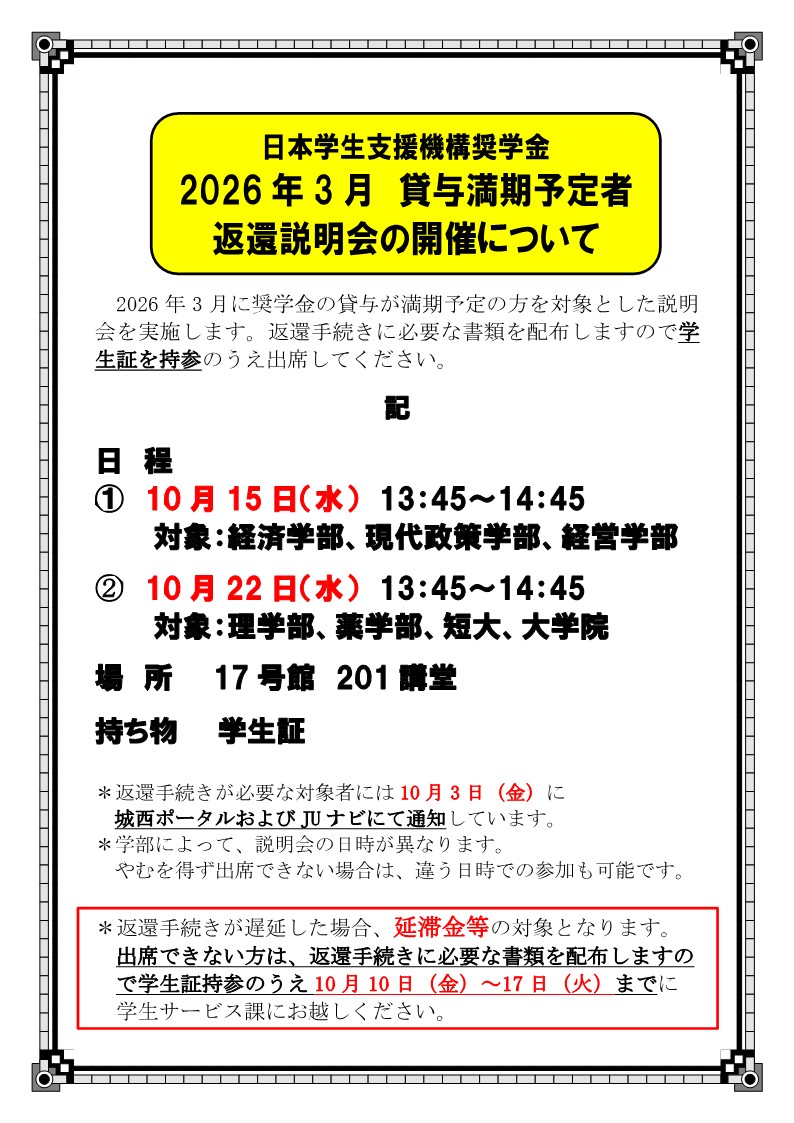 日本学生支援機構奨学金
2026年3月 貸与満期予定者
返還説明会の開催について

2026年3月に奨学金の貸与が満期予定の方を対象とした説明会を実施します。返還手続きに必要な書類を配布しますので学生証を持参のうえ出席してください。

記

日 程
① 10月15日(水) 13:45～14:45
対象:経済学部、現代政策学部、経営学部

② 10月22日(水) 13:45～14:45
対象:理学部、薬学部、短大、大学院

場 所 17号館 201講堂

持ち物 学生証

＊返還手続きが必要な対象者には10月3日（金）に城西ポータルおよびJUナビにて通知しています。
＊学部によって、説明会の日時が異なります。
やむを得ず出席できない場合は、違う日時での参加も可能です。

＊返還手続きが遅延した場合、延滞金等の対象となります。
出席できない方は、返還手続きに必要な書類を配布しますので学生証持参のうえ10月10日（金）～17日（火）までに学生サービス課にお越しください。